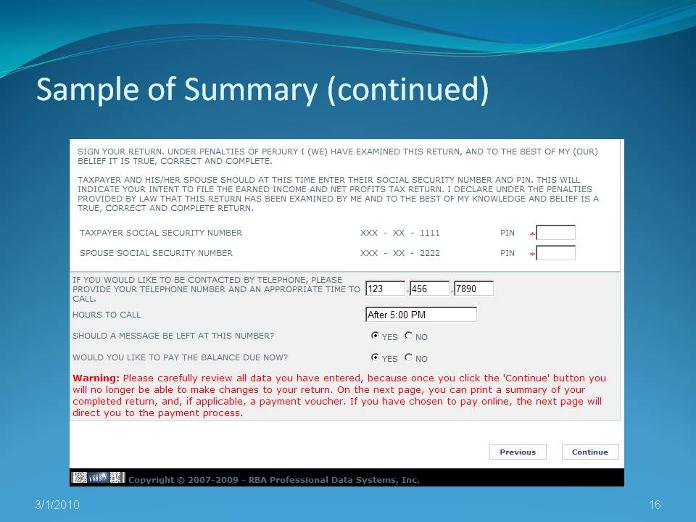 Sample of Summary (continued)

SIGN YOUR RETURN. UNDER PENALTIES OF PERJURY I (WE) HAVE EXAMINED THIS RETURN, AND TO THE BEST OF MY (OUR) BELIEF IT IS TRUE, CORRECT AND COMPLETE.

TAXPAYER AND HIS/HER SPOUSE SHOULD AT THIS TIME ENTER THEIR SOCIAL SECURITY NUMBER AND PIN. THIS WILL INDICATE YOUR INTENT TO FILE THE EARNED INCOME AND NET PROFITS TAX RETURN. I DECLARE UNDER THE PENALTIES PROVIDED BY LAW THAT THIS RETURN HAS BEEN EXAMINED BY ME AND TO THE BEST OF MY KNOWLEDGE AND BELIEF IS A TRUE, CORRECT AND COMPLETE RETURN.

TAXPAYER SOCIAL SECURITY NUMBER XXX - XX - 1111 PIN *

SPOUSE SOCIAL SECURITY NUMBER XXX - XX - 2222 PIN *

IF YOU WOULD LIKE TO BE CONTACTED BY TELEPHONE, PLEASE PROVIDE YOUR TELEPHONE NUMBER AND AN APPROPRIATE TIME TO CALL. 123 - 456 - 7890

HOURS TO CALL After 5:00 PM

SHOULD A MESSAGE BE LEFT AT THIS NUMBER? YES NO

WOULD YOU LIKE TO PAY THE BALANCE DUE NOW? YES NO

Warning: Please carefully review all data you have entered, because once you click the 'Continue' button you will no longer be able to make changes to your return. On the next page, you can print a summary of your completed return, and, if applicable, a payment voucher. If you have chosen to pay online, the next page will direct you to the payment process.

Previous Continue

Copyright © 2007-2009 - RBA Professional Data Systems, Inc.

3/1/2010

16